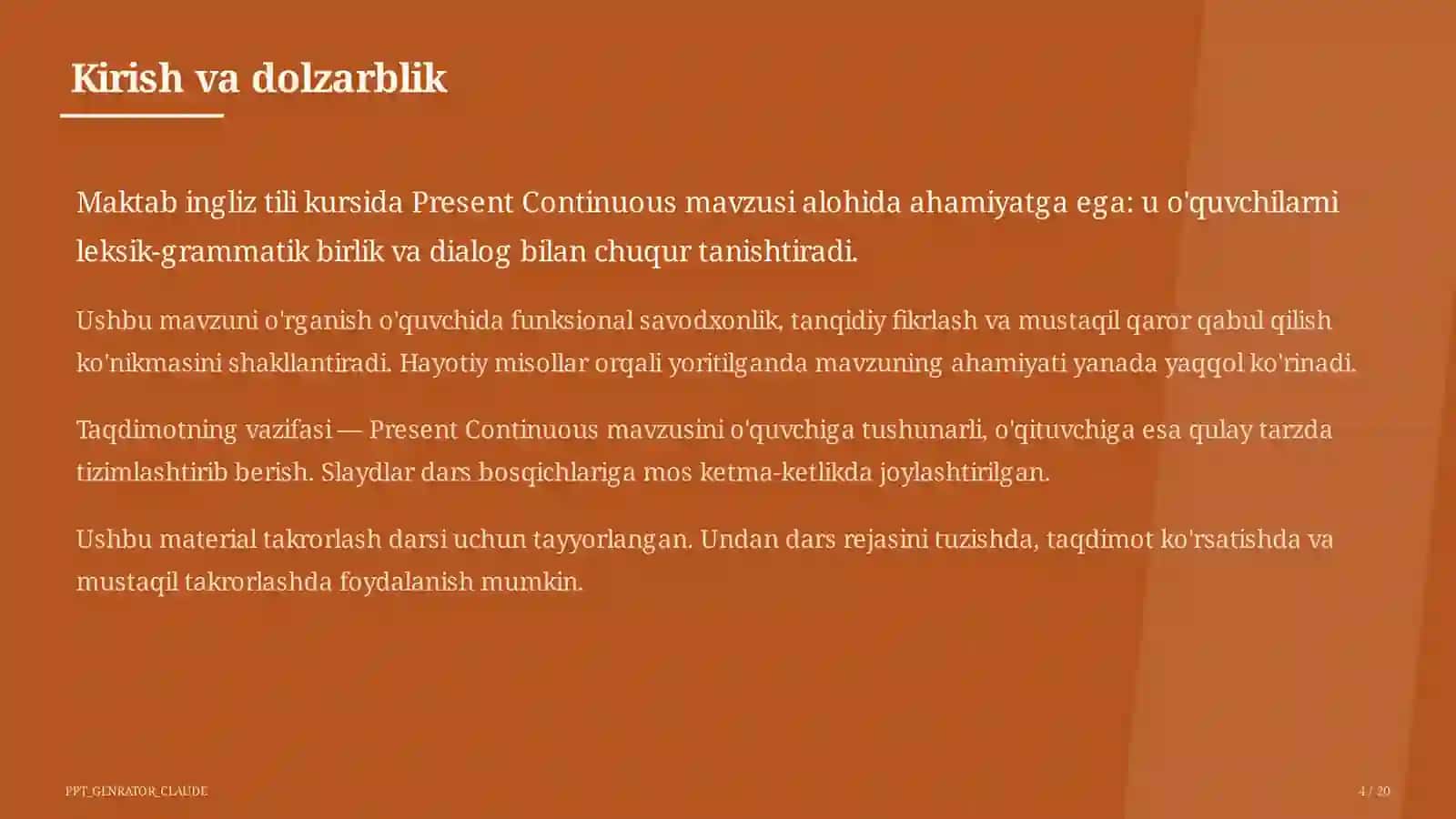 Kirish va dolzarblik

Maktab ingliz tili kursida Present Continuous mavzusi alohida ahamiyatga ega: u o'quvchilarni leksik-grammatik birlik va dialog bilan chuqur tanishtiradi.

Ushbu mavzuni o'rganish o'quvchida funksional savodxonlik, tanqidiy fikrlash va mustaqil qaror qabul qilish ko'nikmasini shakllantiradi. Hayotiy misollar orqali yoritilganda mavzuning ahamiyati yanada yaqqol ko'rinadi.

Taqdimotning vazifasi — Present Continuous mavzusini o'quvchiga tushunarli, o'qituvchiga esa qulay tarzda tizimlashtirib berish. Slaydlar dars bosqichlariga mos ketma-ketlikda joylashtirilgan.

Ushbu material takrorlash darsi uchun tayyorlangan. Undan dars rejasini tuzishda, taqdimot ko'rsatishda va mustaqil takrorlashda foydalanish mumkin.

PPT_GENRATOR_CLAUDE

4 / 20